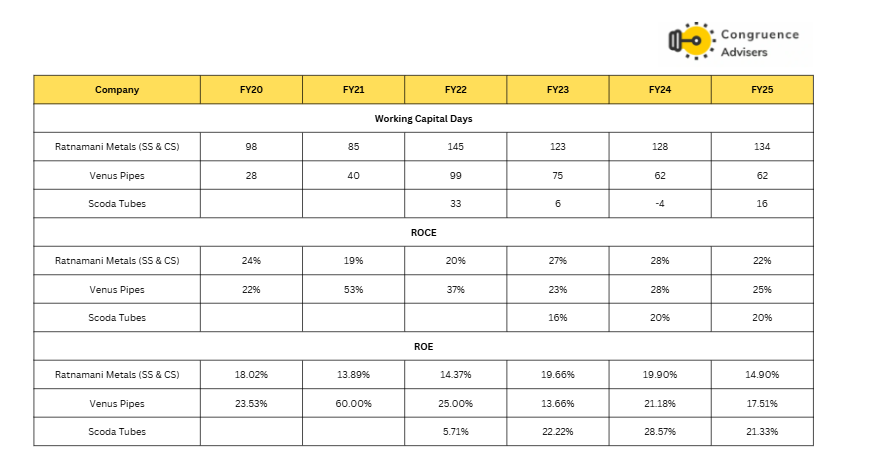 Congruence Advisers

| Company | FY20 | FY21 | FY22 | FY23 | FY24 | FY25 |
|---|---|---|---|---|---|---|
| Working Capital Days | | | | | | |
| Ratnamani Metals (SS & CS) | 98 | 85 | 145 | 123 | 128 | 134 |
| Venus Pipes | 28 | 40 | 99 | 75 | 62 | 62 |
| Scoda Tubes | | | 33 | 6 | -4 | 16 |
| ROCE | | | | | | |
| Ratnamani Metals (SS & CS) | 24% | 19% | 20% | 27% | 28% | 22% |
| Venus Pipes | 22% | 53% | 37% | 23% | 28% | 25% |
| Scoda Tubes | | | | 16% | 20% | 20% |
| ROE | | | | | | |
| Ratnamani Metals (SS & CS) | 18.02% | 13.89% | 14.37% | 19.66% | 19.90% | 14.90% |
| Venus Pipes | 23.53% | 60.00% | 25.00% | 13.66% | 21.18% | 17.51% |
| Scoda Tubes | | | 5.71% | 22.22% | 28.57% | 21.33% |